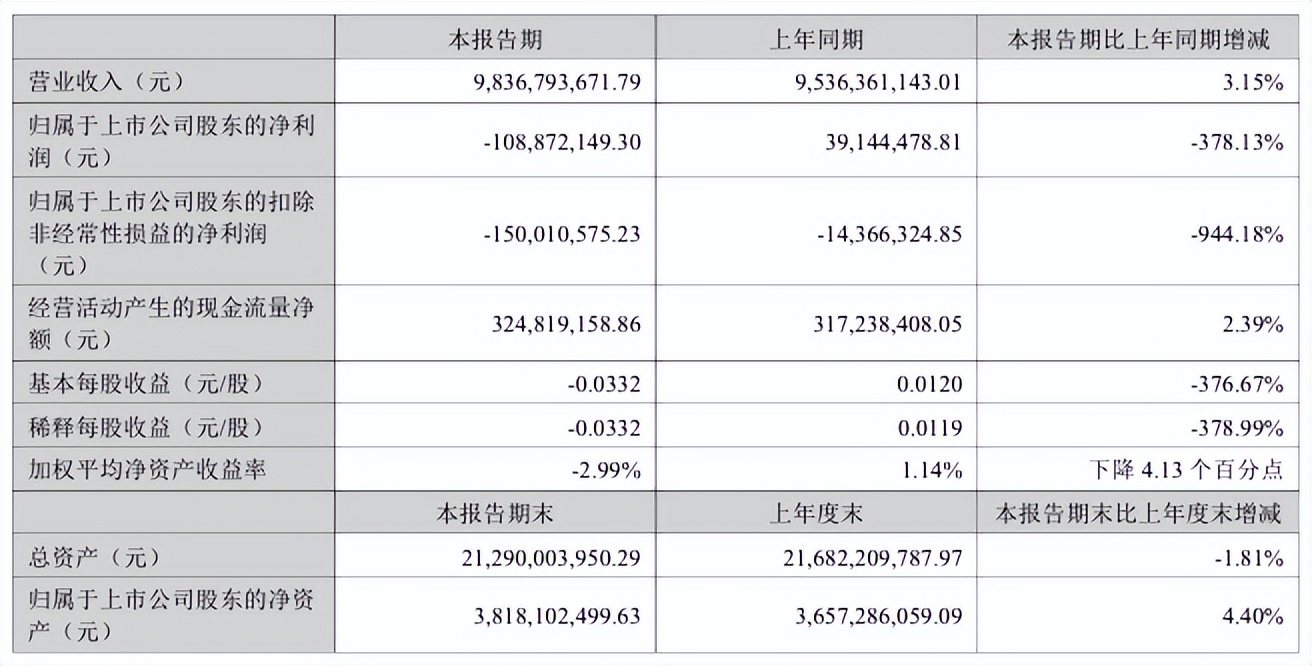 |  | 本报告期 | 上年同期 | 本报告期比上年同期增减 |
|---|---|---|---|
| 营业收入（元） | 9,836,793,671.79 | 9,536,361,143.01 | 3.15% |
| 归属于上市公司股东的净利润（元） | -108,872,149.30 | 39,144,478.81 | -378.13% |
| 归属于上市公司股东的扣除非经常性损益的净利润（元） | -150,010,575.23 | -14,366,324.85 | -944.18% |
| 经营活动产生的现金流量净额（元） | 324,819,158.86 | 317,238,408.05 | 2.39% |
| 基本每股收益（元/股） | -0.0332 | 0.0120 | -376.67% |
| 稀释每股收益（元/股） | -0.0332 | 0.0119 | -378.99% |
| 加权平均净资产收益率 | -2.99% | 1.14% | 下降4.13个百分点 |
|  | 本报告期末 | 上年度末 | 本报告期末比上年度末增减 |
| 总资产（元） | 21,290,003,950.29 | 21,682,209,787.97 | -1.81% |
| 归属于上市公司股东的净资产（元） | 3,818,102,499.63 | 3,657,286,059.09 | 4.40% |